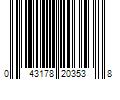 0 43178 20353 8